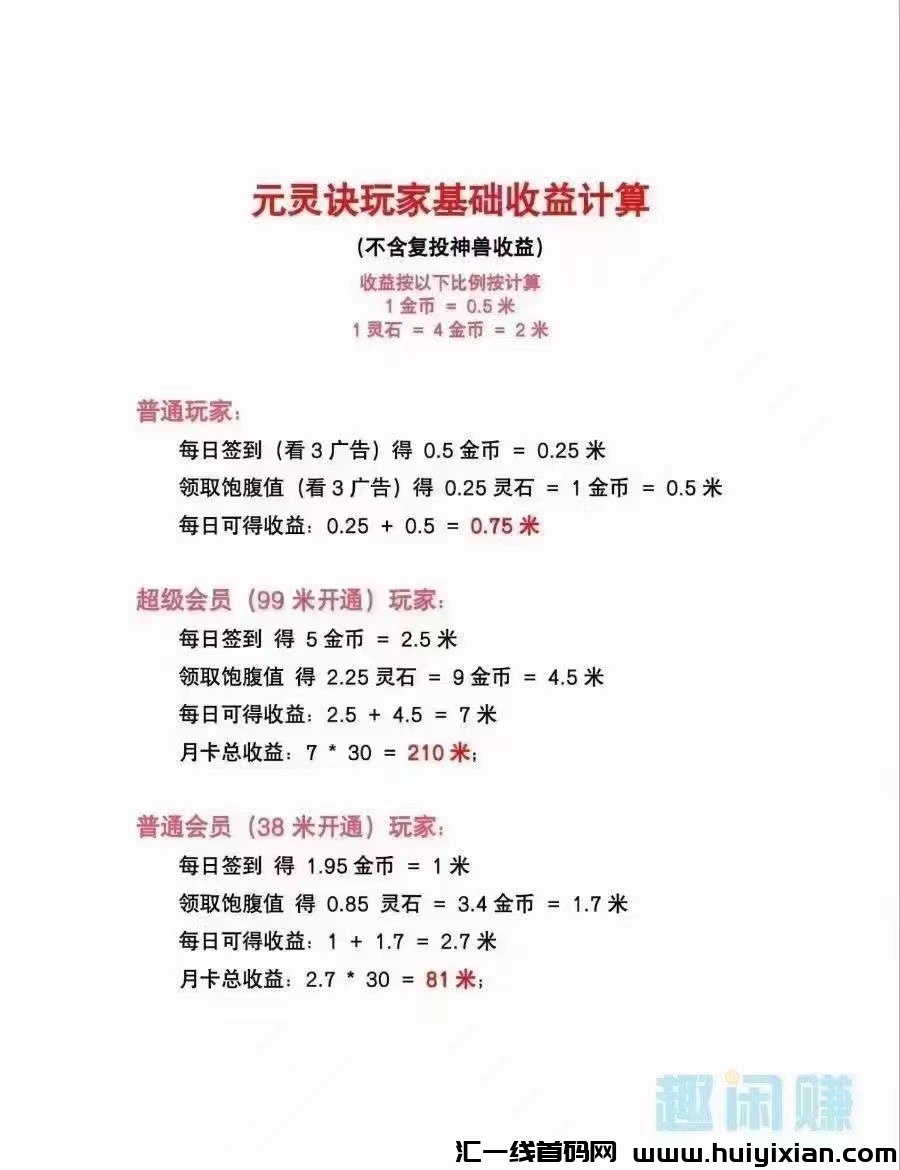 元灵诀玩家基础收益计算

(不含复投神兽收益)

收益按以下比例按计算
1 金币 = 0.5 米
1 灵石 = 4 金币 = 2 米

普通玩家：
每日签到（看 3 广告）得 0.5 金币 = 0.25 米
领取饱腹值（看 3 广告）得 0.25 灵石 = 1 金币 = 0.5 米
每日可得收益：0.25 + 0.5 = 0.75 米

超级会员（99 米开通）玩家：
每日签到 得 5 金币 = 2.5 米
领取饱腹值 得 2.25 灵石 = 9 金币 = 4.5 米
每日可得收益：2.5 + 4.5 = 7 米
月卡总收益：7 * 30 = 210 米；

普通会员（38 米开通）玩家：
每日签到 得 1.95 金币 = 1 米
领取饱腹值 得 0.85 灵石 = 3.4 金币 = 1.7 米
每日可得收益：1 + 1.7 = 2.7 米
月卡总收益：2.7 * 30 = 81 米；

趣闲赚

汇一线首码网 www.huiyixian.com